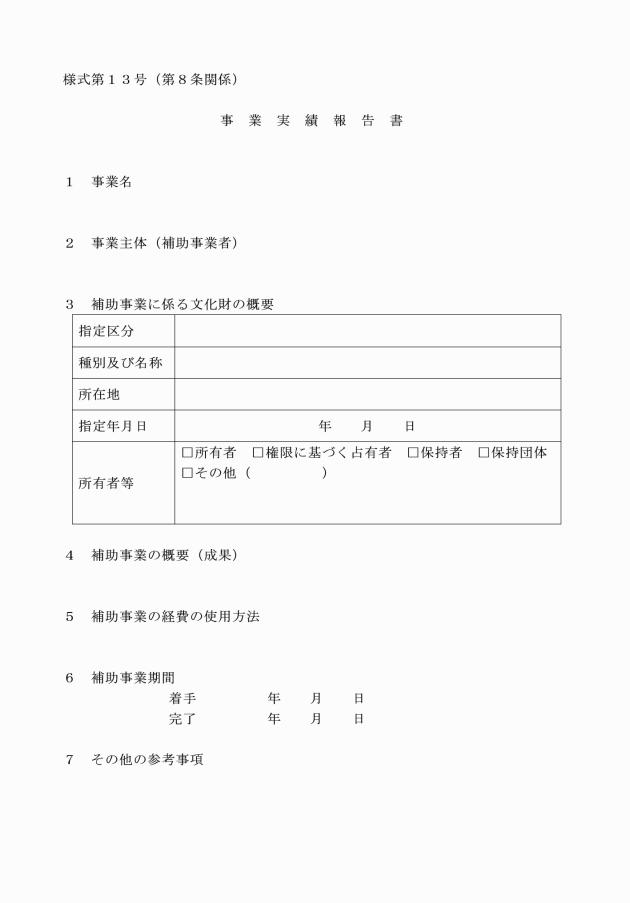 様式第１３号（第８条関係）

事　業　実　績　報　告　書

１　事業名

２　事業主体（補助事業者）

３　補助事業に係る文化財の概要

| 指定区分 | |
|---|---|
| 種別及び名称 | |
| 所在地 | |
| 指定年月日 | 年　　月　　日 |
| 所有者等 | □所有者　□権限に基づく占有者　□保持者　□保持団体 □その他（　　　　　） |

４　補助事業の概要（成果）

５　補助事業の経費の使用方法

６　補助事業期間
着手　　　　年　　月　　日
完了　　　　年　　月　　日

７　その他の参考事項